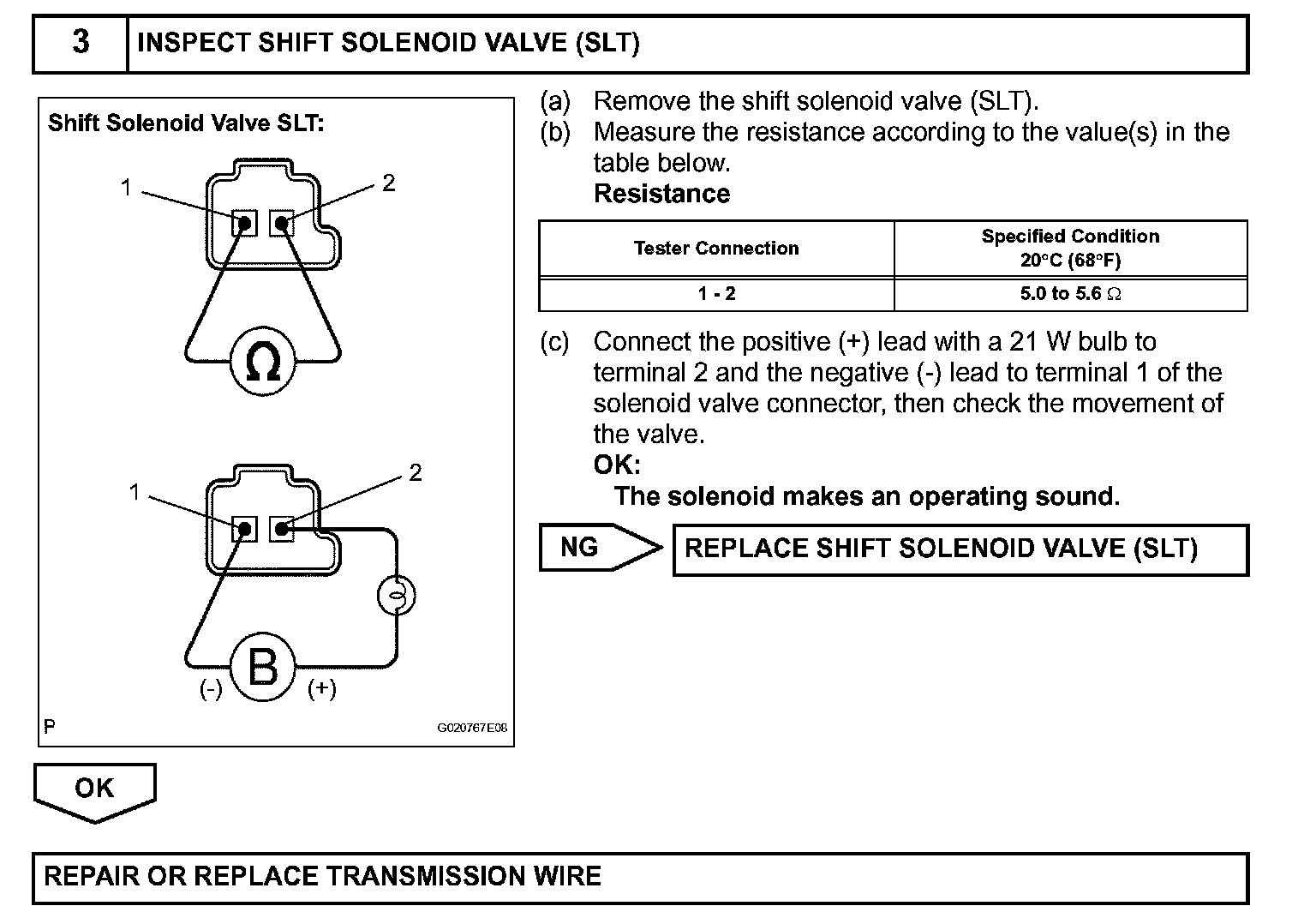 3 INSPECT SHIFT SOLENOID VALVE (SLT)

Shift Solenoid Valve SLT:

1

2

Ω

1

2

B

(-)

(+)

P

G020767E08

(a) Remove the shift solenoid valve (SLT).

(b) Measure the resistance according to the value(s) in the table below.

Resistance

| Tester Connection | Specified Condition 20°C (68°F) |
|---|---|
| 1 - 2 | 5.0 to 5.6 Ω |

(c) Connect the positive (+) lead with a 21 W bulb to terminal 2 and the negative (-) lead to terminal 1 of the solenoid valve connector, then check the movement of the valve.

OK:

The solenoid makes an operating sound.

NG

REPLACE SHIFT SOLENOID VALVE (SLT)

OK

REPAIR OR REPLACE TRANSMISSION WIRE